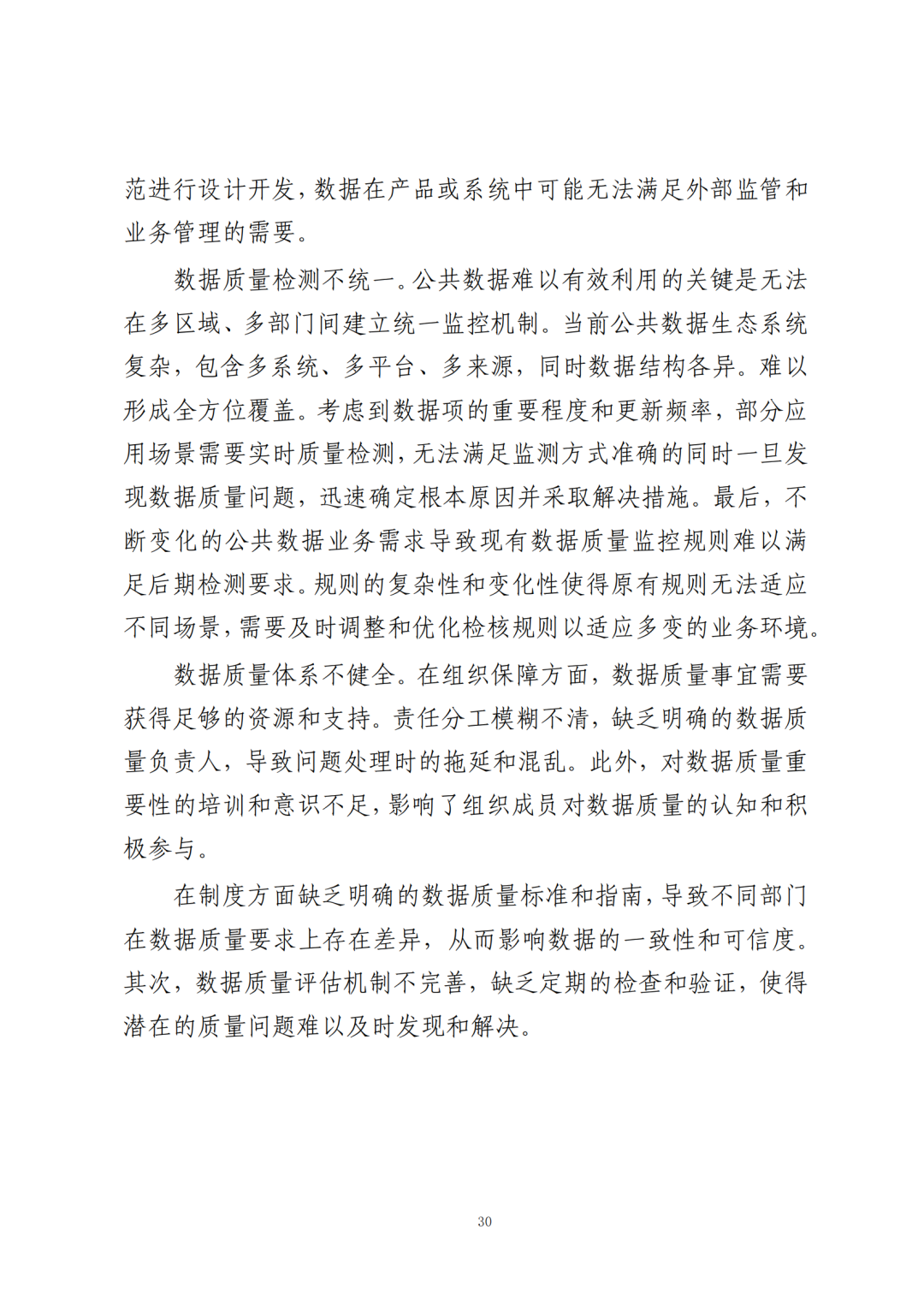 范进行设计开发，数据在产品或系统中可能无法满足外部监管和业务管理的需要。

数据质量检测不统一。公共数据难以有效利用的关键是无法在多区域、多部门间建立统一监控机制。当前公共数据生态系统复杂，包含多系统、多平台、多来源，同时数据结构各异。难以形成全方位覆盖。考虑到数据项的重要程度和更新频率，部分应用场景需要实时质量检测，无法满足监测方式准确的同时一旦发现数据质量问题，迅速确定根本原因并采取解决措施。最后，不断变化的公共数据业务需求导致现有数据质量监控规则难以满足后期检测要求。规则的复杂性和变化性使得原有规则无法适应不同场景，需要及时调整和优化检核规则以适应多变的业务环境。

数据质量体系不健全。在组织保障方面，数据质量事宜需要获得足够的资源和支持。责任分工模糊不清，缺乏明确的数据质量负责人，导致问题处理时的拖延和混乱。此外，对数据质量重要性的培训和意识不足，影响了组织成员对数据质量的认知和积极参与。

在制度方面缺乏明确的数据质量标准和指南，导致不同部门在数据质量要求上存在差异，从而影响数据的一致性和可信度。其次，数据质量评估机制不完善，缺乏定期的检查和验证，使得潜在的质量问题难以及时发现和解决。

30